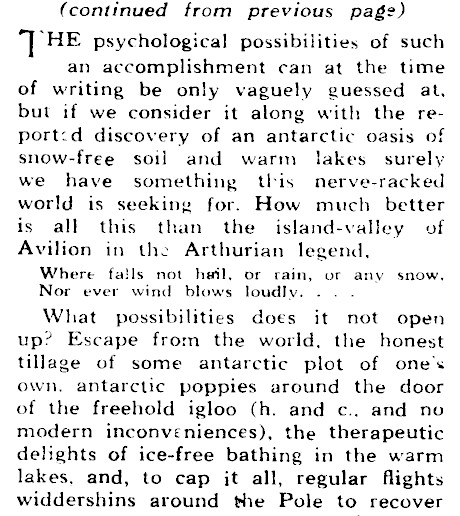 (continued from previous page)

THE psychological possibilities of such an accomplishment can at the time of writing be only vaguely guessed at, but if we consider it along with the reported discovery of an antarctic oasis of snow-free soil and warm lakes surely we have something this nerve-racked world is seeking for. How much better is all this than the island-valley of Avilion in the Arthurian legend,

Where falls not hail, or rain, or any snow,
Nor ever wind blows loudly. . . .

What possibilities does it not open up? Escape from the world, the honest tillage of some antarctic plot of one's own, antarctic poppies around the door of the freehold igloo (h. and c., and no modern inconveniences), the therapeutic delights of ice-free bathing in the warm lakes, and, to cap it all, regular flights widdershins around the Pole to recover